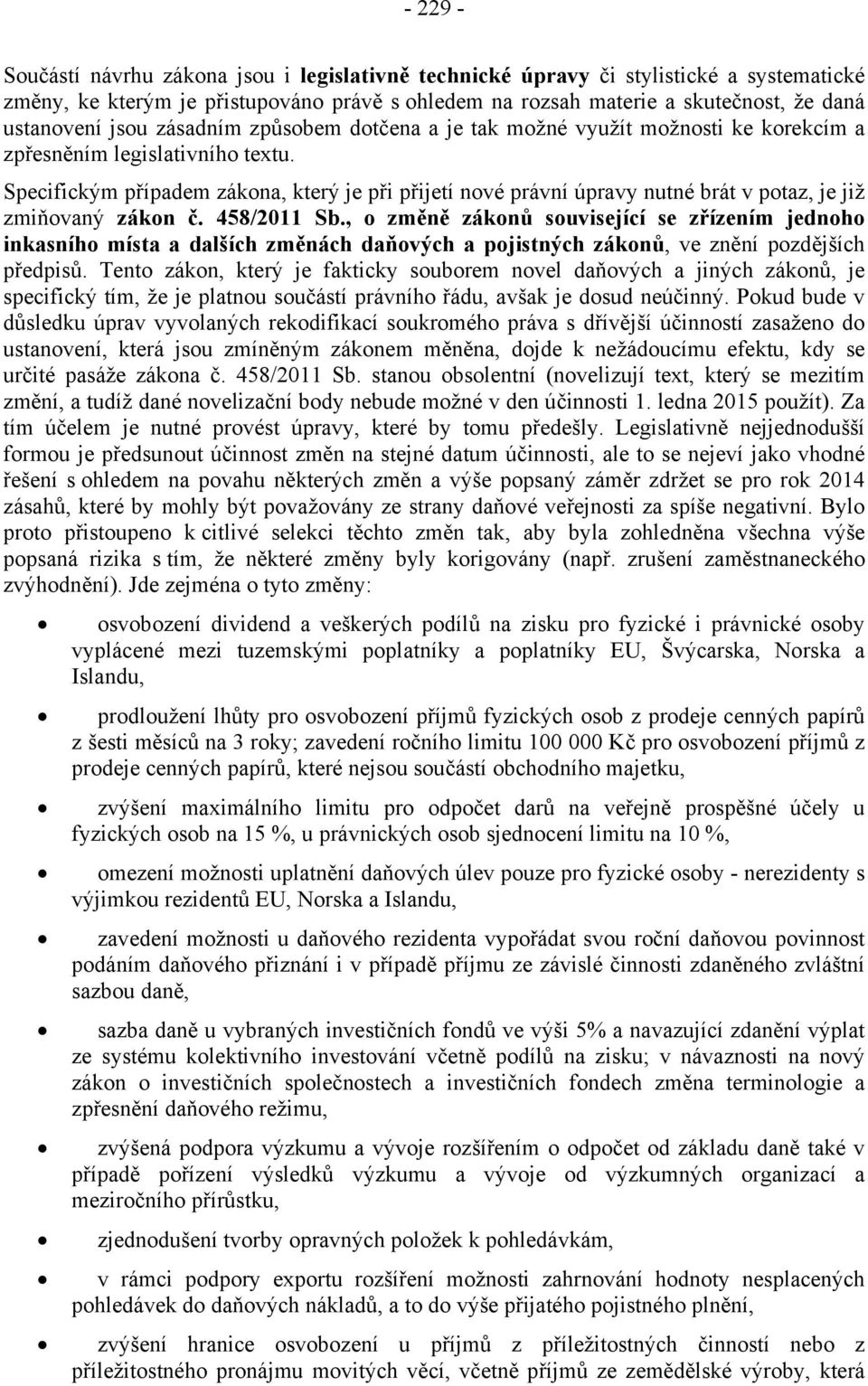 - 229 -

Součástí návrhu zákona jsou i legislativně technické úpravy či stylistické a systematické změny, ke kterým je přistupováno právě s ohledem na rozsah materie a skutečnost, že daná ustanovení jsou zásadním způsobem dotčena a je tak možné využít možnosti ke korekcím a zpřesněním legislativního textu.

Specifickým případem zákona, který je při přijetí nové právní úpravy nutné brát v potaz, je již zmiňovaný zákon č. 458/2011 Sb., o změně zákonů související se zřízením jednoho inkasního místa a dalších změnách daňových a pojistných zákonů, ve znění pozdějších předpisů. Tento zákon, který je fakticky souborem novel daňových a jiných zákonů, je specifický tím, že je platnou součástí právního řádu, avšak je dosud neúčinný. Pokud bude v důsledku úprav vyvolaných rekodifikací soukromého práva s dřívější účinností zasaženo do ustanovení, která jsou zmíněným zákonem měněna, dojde k nežádoucímu efektu, kdy se určité pasáže zákona č. 458/2011 Sb. stanou obsolentní (novelizují text, který se mezitím změní, a tudíž dané novelizační body nebude možné v den účinnosti 1. ledna 2015 použít). Za tím účelem je nutné provést úpravy, které by tomu předešly. Legislativně nejjednodušší formou je předsunout účinnost změn na stejné datum účinnosti, ale to se nejeví jako vhodné řešení s ohledem na povahu některých změn a výše popsaný záměr zdržet se pro rok 2014 zásahů, které by mohly být považovány ze strany daňové veřejnosti za spíše negativní. Bylo proto přistoupeno k citlivé selekci těchto změn tak, aby byla zohledněna všechna výše popsaná rizika s tím, že některé změny byly korigovány (např. zrušení zaměstnaneckého zvýhodnění). Jde zejména o tyto změny:

• osvobození dividend a veškerých podílů na zisku pro fyzické i právnické osoby vyplácené mezi tuzemskými poplatníky a poplatníky EU, Švýcarska, Norska a Islandu,

• prodloužení lhůty pro osvobození příjmů fyzických osob z prodeje cenných papírů z šesti měsíců na 3 roky; zavedení ročního limitu 100 000 Kč pro osvobození příjmů z prodeje cenných papírů, které nejsou součástí obchodního majetku,

• zvýšení maximálního limitu pro odpočet darů na veřejně prospěšné účely u fyzických osob na 15 %, u právnických osob sjednocení limitu na 10 %,

• omezení možnosti uplatnění daňových úlev pouze pro fyzické osoby - nerezidenty s výjimkou rezidentů EU, Norska a Islandu,

• zavedení možnosti u daňového rezidenta vypořádat svou roční daňovou povinnost podáním daňového přiznání i v případě příjmu ze závislé činnosti zdaněného zvláštní sazbou daně,

• sazba daně u vybraných investičních fondů ve výši 5% a navazující zdanění výplat ze systému kolektivního investování včetně podílů na zisku; v návaznosti na nový zákon o investičních společnostech a investičních fondech změna terminologie a zpřesnění daňového režimu,

• zvýšená podpora výzkumu a vývoje rozšířením o odpočet od základu daně také v případě pořízení výsledků výzkumu a vývoje od výzkumných organizací a meziročního přírůstku,

• zjednodušení tvorby opravných položek k pohledávkám,

• v rámci podpory exportu rozšíření možnosti zahrnování hodnoty nesplacených pohledávek do daňových nákladů, a to do výše přijatého pojistného plnění,

• zvýšení hranice osvobození u příjmů z příležitostných činností nebo z příležitostného pronájmu movitých věcí, včetně příjmů ze zemědělské výroby, která